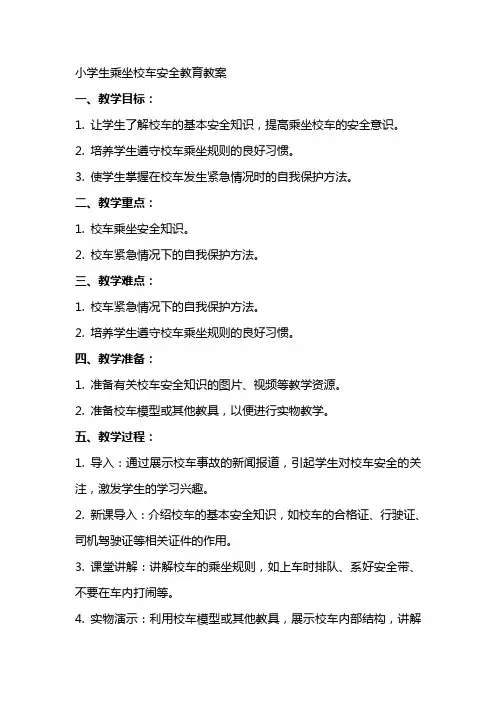 小学生乘坐校车安全教育教案

一、教学目标：

1. 让学生了解校车的基本安全知识，提高乘坐校车的安全意识。

2. 培养学生遵守校车乘坐规则的良好习惯。

3. 使学生掌握在校车发生紧急情况时的自我保护方法。

二、教学重点：

1. 校车乘坐安全知识。

2. 校车紧急情况下的自我保护方法。

三、教学难点：

1. 校车紧急情况下的自我保护方法。

2. 培养学生遵守校车乘坐规则的良好习惯。

四、教学准备：

1. 准备有关校车安全知识的图片、视频等教学资源。

2. 准备校车模型或其他教具，以便进行实物教学。

五、教学过程：

1. 导入：通过展示校车事故的新闻报道，引起学生对校车安全的关注，激发学生的学习兴趣。

2. 新课导入：介绍校车的基本安全知识，如校车的合格证、行驶证、司机驾驶证等相关证件的作用。

3. 课堂讲解：讲解校车的乘坐规则，如上车时排队、系好安全带、不要在车内打闹等。

4. 实物演示：利用校车模型或其他教具，展示校车内部结构，讲解